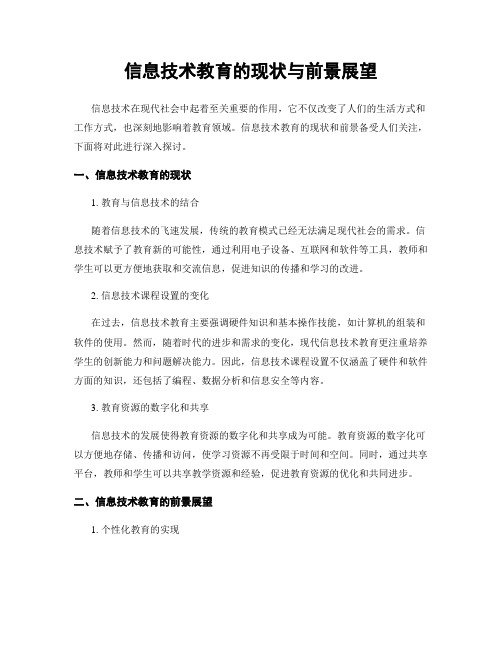 信息技术教育的现状与前景展望

信息技术在现代社会中起着至关重要的作用，它不仅改变了人们的生活方式和工作方式，也深刻地影响着教育领域。信息技术教育的现状和前景备受人们关注，下面将对此进行深入探讨。

一、信息技术教育的现状

1. 教育与信息技术的结合

随着信息技术的飞速发展，传统的教育模式已经无法满足现代社会的需求。信息技术赋予了教育新的可能性，通过利用电子设备、互联网和软件等工具，教师和学生可以更方便地获取和交流信息，促进知识的传播和学习的改进。

2. 信息技术课程设置的变化

在过去，信息技术教育主要强调硬件知识和基本操作技能，如计算机的组装和软件的使用。然而，随着时代的进步和需求的变化，现代信息技术教育更注重培养学生的创新能力和问题解决能力。因此，信息技术课程设置不仅涵盖了硬件和软件方面的知识，还包括了编程、数据分析和信息安全等内容。

3. 教育资源的数字化和共享

信息技术的发展使得教育资源的数字化和共享成为可能。教育资源的数字化可以方便地存储、传播和访问，使学习资源不再受限于时间和空间。同时，通过共享平台，教师和学生可以共享教学资源和经验，促进教育资源的优化和共同进步。

二、信息技术教育的前景展望

1. 个性化教育的实现